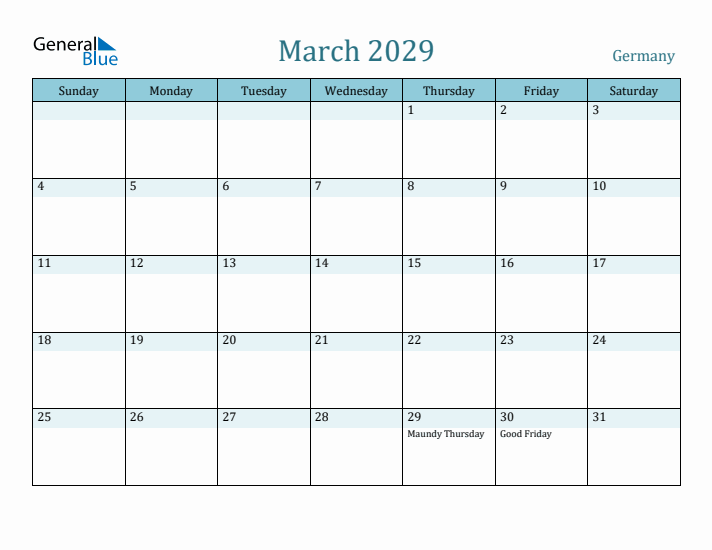 General Blue

March 2029

Germany

| Sunday | Monday | Tuesday | Wednesday | Thursday | Friday | Saturday |
|---|---|---|---|---|---|---|
| | | | | 1 | 2 | 3 |
| 4 | 5 | 6 | 7 | 8 | 9 | 10 |
| 11 | 12 | 13 | 14 | 15 | 16 | 17 |
| 18 | 19 | 20 | 21 | 22 | 23 | 24 |
| 25 | 26 | 27 | 28 | 29 Maundy Thursday | 30 Good Friday | 31 |